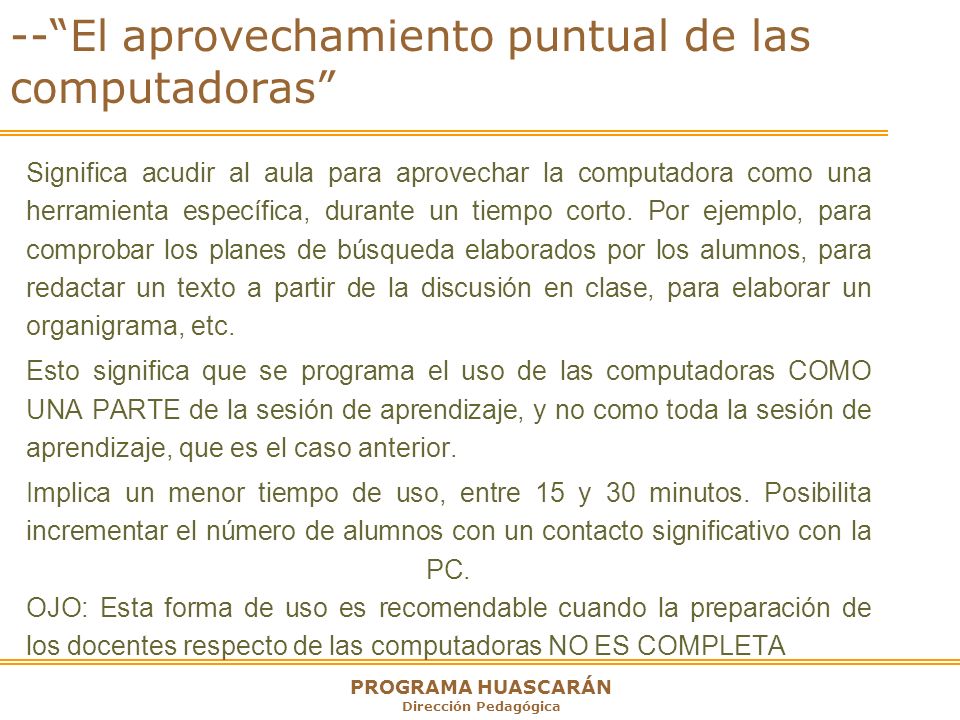 --“El aprovechamiento puntual de las computadoras”

Significa acudir al aula para aprovechar la computadora como una herramienta específica, durante un tiempo corto. Por ejemplo, para comprobar los planes de búsqueda elaborados por los alumnos, para redactar un texto a partir de la discusión en clase, para elaborar un organigrama, etc.

Esto significa que se programa el uso de las computadoras COMO UNA PARTE de la sesión de aprendizaje, y no como toda la sesión de aprendizaje, que es el caso anterior.

Implica un menor tiempo de uso, entre 15 y 30 minutos. Posibilita incrementar el número de alumnos con un contacto significativo con la PC.

OJO: Esta forma de uso es recomendable cuando la preparación de los docentes respecto de las computadoras NO ES COMPLETA

PROGRAMA HUASCARÁN
Dirección Pedagógica